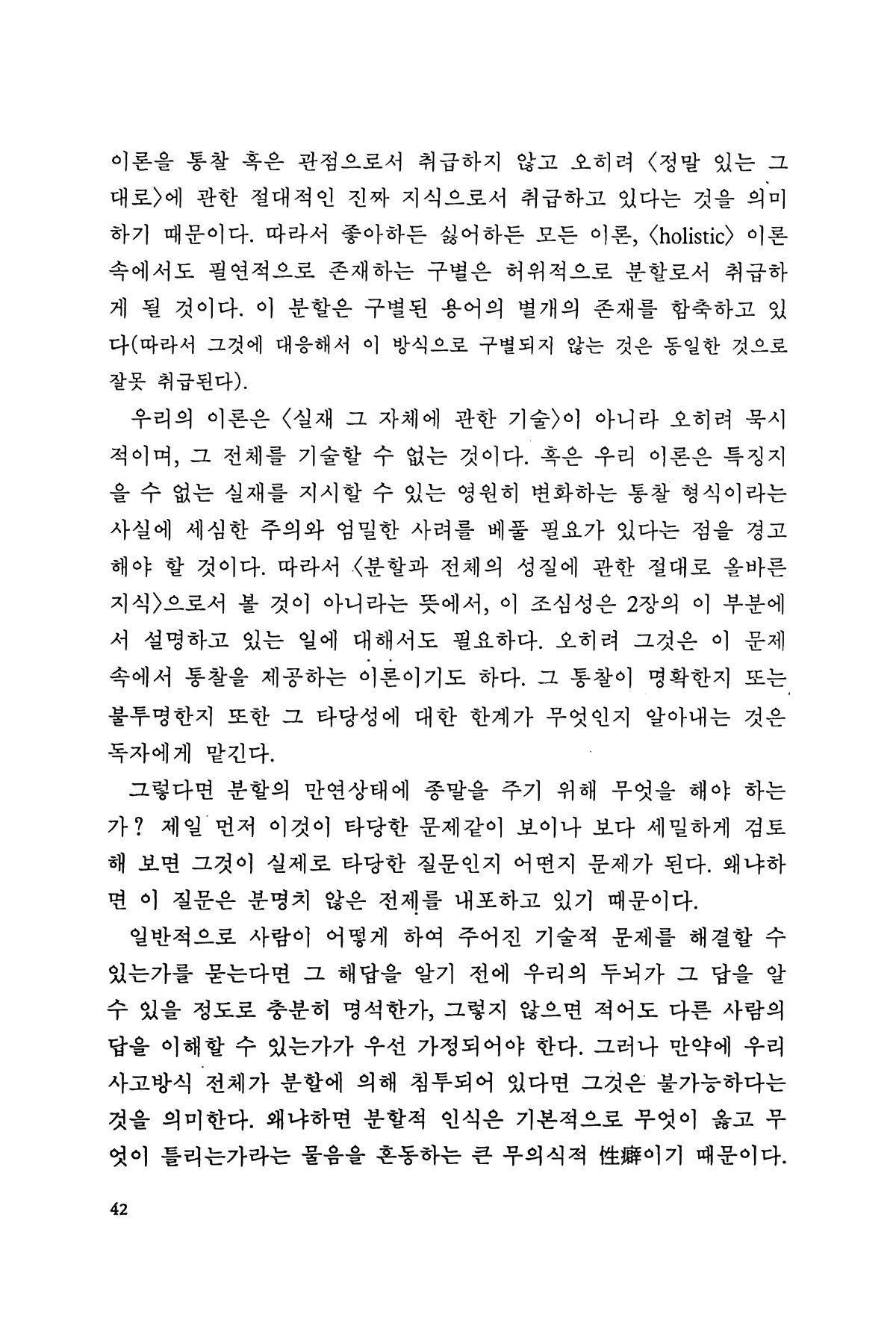 이론을 통찰 혹은 관점으로서 취급하지 않고 오히려 〈정말 있는 그대로〉에 관한 절대적인 진짜 지식으로서 취급하고 있다는 것을 의미하기 때문이다. 따라서 좋아하든 싫어하든 모든 이론, 〈holistic〉 이론 속에서도 필연적으로 존재하는 구별은 허위적으로 분할로서 취급하게 될 것이다. 이 분할은 구별된 용어의 별개의 존재를 함축하고 있다(따라서 그것에 대응해서 이 방식으로 구별되지 않는 것은 동일한 것으로 잘못 취급된다).

우리의 이론은 〈실재 그 자체에 관한 기술〉이 아니라 오히려 묵시적이며, 그 전체를 기술할 수 없는 것이다. 혹은 우리 이론은 특징지을 수 없는 실재를 지시할 수 있는 영원히 변화하는 통찰 형식이라는 사실에 세심한 주의와 엄밀한 사려를 베풀 필요가 있다는 점을 경고해야 할 것이다. 따라서 〈분할과 전체의 성질에 관한 절대로 올바른 지식〉으로서 볼 것이 아니라는 뜻에서, 이 조심성은 2장의 이 부분에서 설명하고 있는 일에 대해서도 필요하다. 오히려 그것은 이 문제 속에서 통찰을 제공하는 이론이기도 하다. 그 통찰이 명확한지 또는 불투명한지 또한 그 타당성에 대한 한계가 무엇인지 알아내는 것은 독자에게 맡긴다.

그렇다면 분할의 만연상태에 종말을 주기 위해 무엇을 해야 하는가? 제일 먼저 이것이 타당한 문제같이 보이나 보다 세밀하게 검토해 보면 그것이 실제로 타당한 질문인지 어떤지 문제가 된다. 왜냐하면 이 질문은 분명치 않은 전제를 내포하고 있기 때문이다.

일반적으로 사람이 어떻게 하여 주어진 기술적 문제를 해결할 수 있는가를 묻는다면 그 해답을 알기 전에 우리의 두뇌가 그 답을 알 수 있을 정도로 충분히 명석한가, 그렇지 않으면 적어도 다른 사람의 답을 이해할 수 있는가가 우선 가정되어야 한다. 그러나 만약에 우리 사고방식 전체가 분할에 의해 침투되어 있다면 그것은 불가능하다는 것을 의미한다. 왜냐하면 분할적 인식은 기본적으로 무엇이 옳고 무엇이 틀리는가라는 물음을 혼동하는 큰 무의식적 性癖이기 때문이다.

42